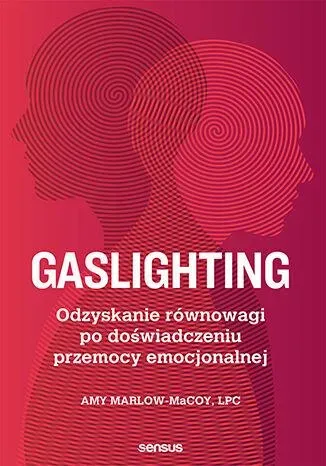 GASLIGHTING

Odzyskanie równowagi po doświadczeniu przemocy emocjonalnej

AMY MARLOW-MaCOY, LPC

sensus